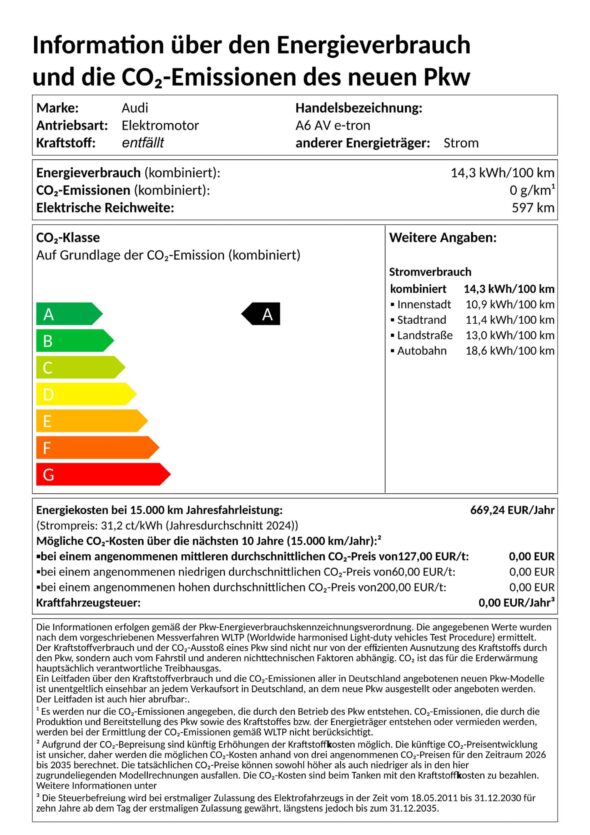 Information über den Energieverbrauch und die $CO_2$-Emissionen des neuen Pkw

Marke: Audi
Antriebsart: Elektromotor
Kraftstoff: entfällt
Handelsbezeichnung: A6 AV e-tron
anderer Energieträger: Strom

Energieverbrauch (kombiniert): 14,3 kWh/100 km
$CO_2$-Emissionen (kombiniert): 0 g/km$^1$
Elektrische Reichweite: 597 km

$CO_2$-Klasse
Auf Grundlage der $CO_2$-Emission (kombiniert)

A
B
C
D
E
F
G

A

Weitere Angaben:

Stromverbrauch
kombiniert 14,3 kWh/100 km
▪ Innenstadt 10,9 kWh/100 km
▪ Stadtrand 11,4 kWh/100 km
▪ Landstraße 13,0 kWh/100 km
▪ Autobahn 18,6 kWh/100 km

Energiekosten bei 15.000 km Jahresfahrleistung: 669,24 EUR/Jahr
(Strompreis: 31,2 ct/kWh (Jahresdurchschnitt 2024))
Mögliche $CO_2$-Kosten über die nächsten 10 Jahre (15.000 km/Jahr):$^2$
▪bei einem angenommenen mittleren durchschnittlichen $CO_2$-Preis von127,00 EUR/t: 0,00 EUR
▪bei einem angenommenen niedrigen durchschnittlichen $CO_2$-Preis von60,00 EUR/t: 0,00 EUR
▪bei einem angenommenen hohen durchschnittlichen $CO_2$-Preis von200,00 EUR/t: 0,00 EUR
Kraftfahrzeugsteuer: 0,00 EUR/Jahr$^3$

Die Informationen erfolgen gemäß der Pkw-Energieverbrauchskennzeichnungsverordnung. Die angegebenen Werte wurden nach dem vorgeschriebenen Messverfahren WLTP (Worldwide harmonised Light-duty vehicles Test Procedure) ermittelt. Der Kraftstoffverbrauch und der $CO_2$-Ausstoß eines Pkw sind nicht nur von der effizienten Ausnutzung des Kraftstoffs durch den Pkw, sondern auch vom Fahrstil und anderen nichttechnischen Faktoren abhängig. $CO_2$ ist das für die Erderwärmung hauptsächlich verantwortliche Treibhausgas.
Ein Leitfaden über den Kraftstoffverbrauch und die $CO_2$-Emissionen aller in Deutschland angebotenen neuen Pkw-Modelle ist unentgeltlich einsehbar an jedem Verkaufsort in Deutschland, an dem neue Pkw ausgestellt oder angeboten werden. Der Leitfaden ist auch hier abrufbar:.
$^1$ Es werden nur die $CO_2$-Emissionen angegeben, die durch den Betrieb des Pkw entstehen. $CO_2$-Emissionen, die durch die Produktion und Bereitstellung des Pkw sowie des Kraftstoffes bzw. der Energieträger entstehen oder vermieden werden, werden bei der Ermittlung der $CO_2$-Emissionen gemäß WLTP nicht berücksichtigt.
$^2$ Aufgrund der $CO_2$-Bepreisung sind künftig Erhöhungen der Kraftstoffkosten möglich. Die künftige $CO_2$-Preisentwicklung ist unsicher, daher werden die möglichen $CO_2$-Kosten anhand von drei angenommenen $CO_2$-Preisen für den Zeitraum 2026 bis 2035 berechnet. Die tatsächlichen $CO_2$-Preise können sowohl höher als auch niedriger als in den hier zugrundeliegenden Modellrechnungen ausfallen. Die $CO_2$-Kosten sind beim Tanken mit den Kraftstoffkosten zu bezahlen. Weitere Informationen unter
$^3$ Die Steuerbefreiung wird bei erstmaliger Zulassung des Elektrofahrzeugs in der Zeit vom 18.05.2011 bis 31.12.2030 für zehn Jahre ab dem Tag der erstmaligen Zulassung gewährt, längstens jedoch bis zum 31.12.2035.